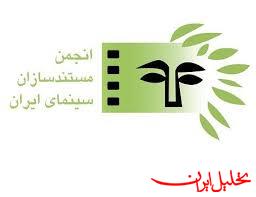 انجمن
مستندسازان
سینمای ایران

تحلیل ایران